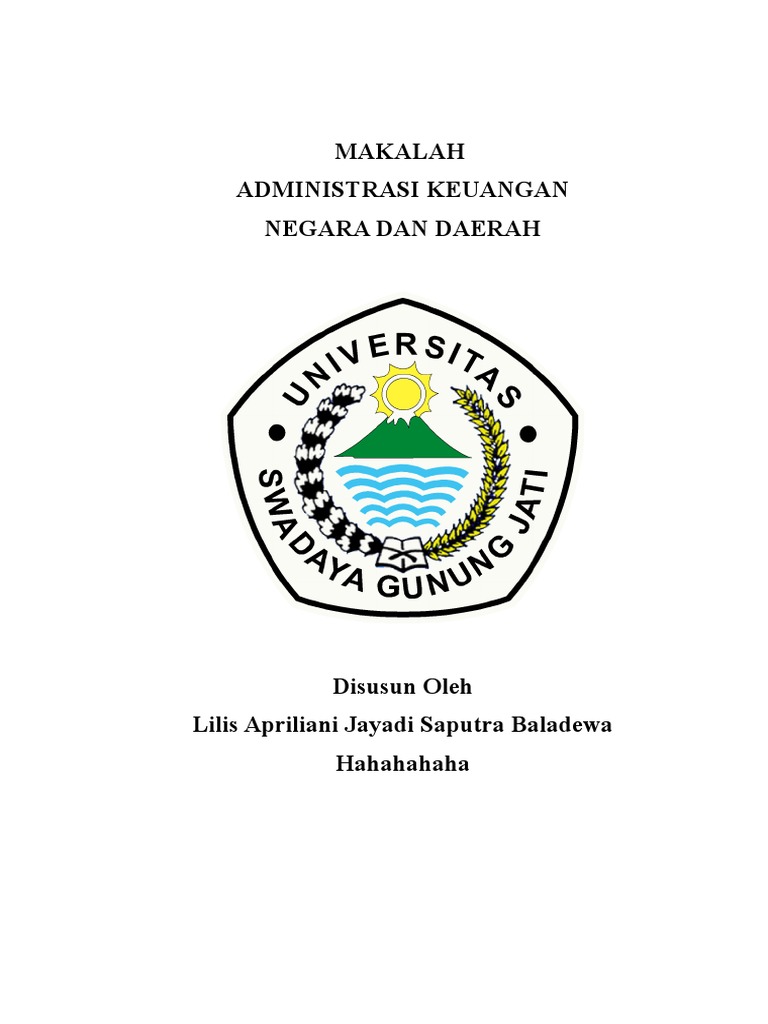 MAKALAH
ADMINISTRASI KEUANGAN
NEGARA DAN DAERAH

UNIVERSITAS
SWADAYA GUNUNG JATI

Disusun Oleh
Lilis Apriliani Jayadi Saputra Baladewa
Hahahahaha